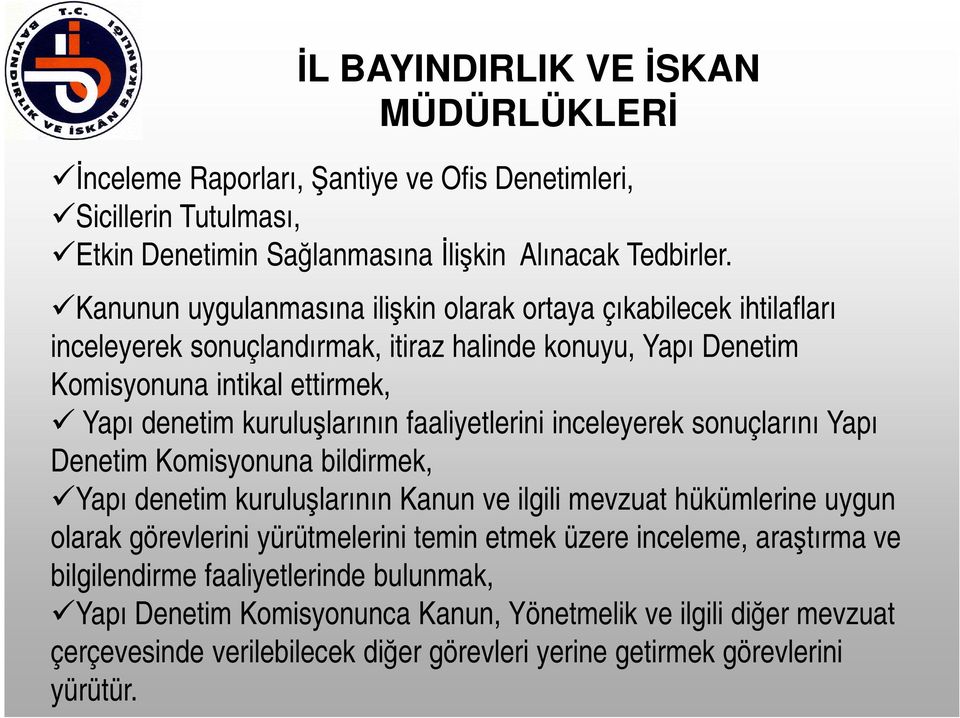 T.C. BAYINDIRLIK VE İSKÂN BAKANLIĞI

İL BAYINDIRLIK VE İSKAN MÜDÜRLÜKLERİ

✓İnceleme Raporları, Şantiye ve Ofis Denetimleri,
✓Sicillerin Tutulması,
✓Etkin Denetimin Sağlanmasına İlişkin Alınacak Tedbirler.

✓Kanunun uygulanmasına ilişkin olarak ortaya çıkabilecek ihtilafları inceleyerek sonuçlandırmak, itiraz halinde konuyu, Yapı Denetim Komisyonuna intikal ettirmek,
✓ Yapı denetim kuruluşlarının faaliyetlerini inceleyerek sonuçlarını Yapı Denetim Komisyonuna bildirmek,
✓Yapı denetim kuruluşlarının Kanun ve ilgili mevzuat hükümlerine uygun olarak görevlerini yürütmelerini temin etmek üzere inceleme, araştırma ve bilgilendirme faaliyetlerinde bulunmak,
✓Yapı Denetim Komisyonunca Kanun, Yönetmelik ve ilgili diğer mevzuat çerçevesinde verilebilecek diğer görevleri yerine getirmek görevlerini yürütür.